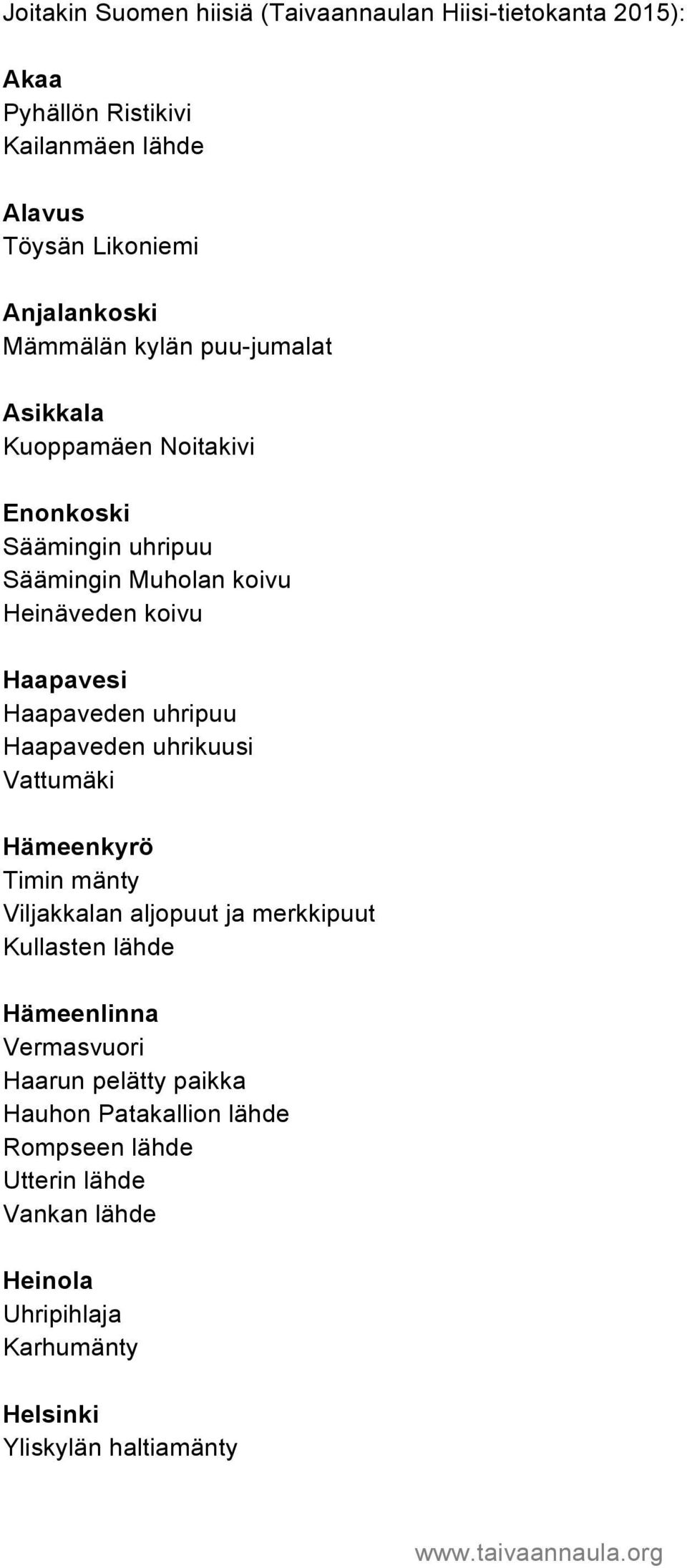 Joitakin Suomen hiisiä (Taivaannaulan Hiisi-tietokanta 2015):

Akaa
Pyhällön Ristikivi
Kailanmäen lähde

Alavus
Töysän Likoniemi

Anjalankoski
Mämmälän kylän puu-jumalat

Asikkala
Kuoppamäen Noitakivi

Enonkoski
Säämingin uhripuu
Säämingin Muholan koivu
Heinäveden koivu

Haapavesi
Haapaveden uhripuu
Haapaveden uhrikuusi
Vattumäki

Hämeenkyrö
Timin mänty
Viljakkalan aljopuut ja merkkipuut
Kullasten lähde

Hämeenlinna
Vermasvuori
Haarun pelätty paikka
Hauhon Patakallion lähde
Rompseen lähde
Utterin lähde
Vankan lähde

Heinola
Uhripihlaja
Karhumänty

Helsinki
Yliskylän haltiamänty

www.taivaannaula.org